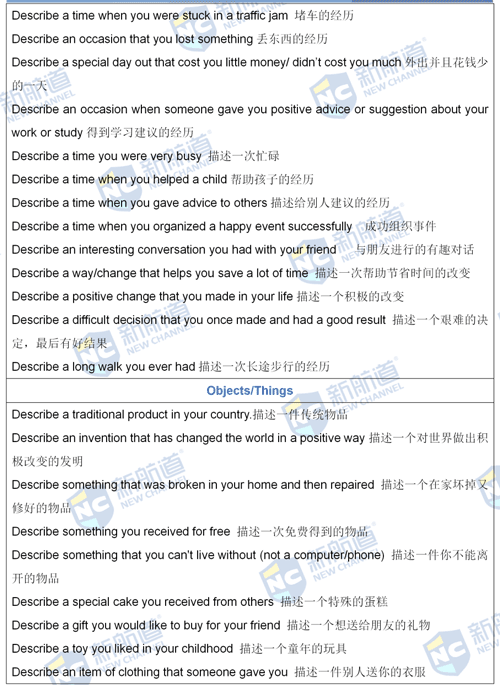 Describe a time when you were stuck in a traffic jam 堵车的经历

Describe an occasion that you lost something 丢东西的经历

Describe a special day out that cost you little money/ didn't cost you much 外出并且花钱少的一天

Describe an occasion when someone gave you positive advice or suggestion about your work or study 得到学习建议的经历

Describe a time you were very busy 描述一次忙碌

Describe a time when you helped a child 帮助孩子的经历

Describe a time when you gave advice to others 描述给别人建议的经历

Describe a time when you organized a happy event successfully 成功组织事件

Describe an interesting conversation you had with your friend 与朋友进行的有趣对话

Describe a way/change that helps you save a lot of time 描述一次帮助节省时间的改变

Describe a positive change that you made in your life 描述一个积极的改变

Describe a difficult decision that you once made and had a good result 描述一个艰难的决定，最后有好结果

Describe a long walk you ever had 描述一次长途步行的经历

Objects/Things

Describe a traditional product in your country.描述一件传统物品

Describe an invention that has changed the world in a positive way 描述一个对世界做出积极改变的发明

Describe something that was broken in your home and then repaired 描述一个在家坏掉又修好的物品

Describe something you received for free 描述一次免费得到的物品

Describe something that you can't live without (not a computer/phone) 描述一件你不能离开的物品

Describe a special cake you received from others 描述一个特殊的蛋糕

Describe a gift you would like to buy for your friend 描述一个想送给朋友的礼物

Describe a toy you liked in your childhood 描述一个童年的玩具

Describe an item of clothing that someone gave you 描述一件别人送你的衣服

新航道 NEW CHANNEL